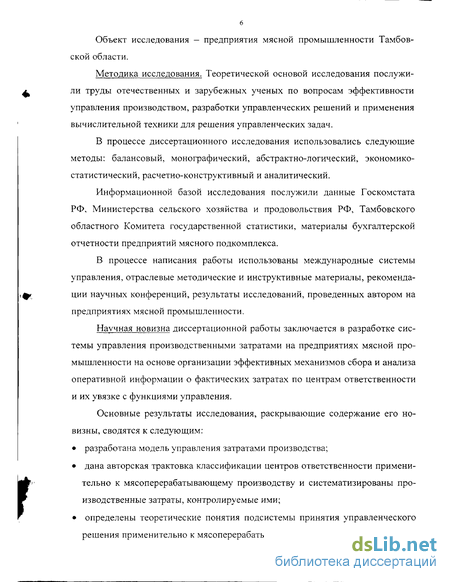 6

Объект исследования – предприятия мясной промышленности Тамбовской области.

Методика исследования. Теоретической основой исследования послужили труды отечественных и зарубежных ученых по вопросам эффективности управления производством, разработки управленческих решений и применения вычислительной техники для решения управленческих задач.

В процессе диссертационного исследования использовались следующие методы: балансовый, монографический, абстрактно-логический, экономико-статистический, расчетно-конструктивный и аналитический.

Информационной базой исследования послужили данные Госкомстата РФ, Министерства сельского хозяйства и продовольствия РФ, Тамбовского областного Комитета государственной статистики, материалы бухгалтерской отчетности предприятий мясного подкомплекса.

В процессе написания работы использованы международные системы управления, отраслевые методические и инструктивные материалы, рекомендации научных конференций, результаты исследований, проведенных автором на предприятиях мясной промышленности.

Научная новизна диссертационной работы заключается в разработке системы управления производственными затратами на предприятиях мясной промышленности на основе организации эффективных механизмов сбора и анализа оперативной информации о фактических затратах по центрам ответственности и их увязке с функциями управления.

Основные результаты исследования, раскрывающие содержание его новизны, сводятся к следующим:

• разработана модель управления затратами производства;

• дана авторская трактовка классификации центров ответственности применительно к мясоперерабатывающему производству и систематизированы производственные затраты, контролируемые ими;

• определены теоретические понятия подсистемы принятия управленческого решения применительно к мясоперерабать

dsLib.net
библиотека диссертаций